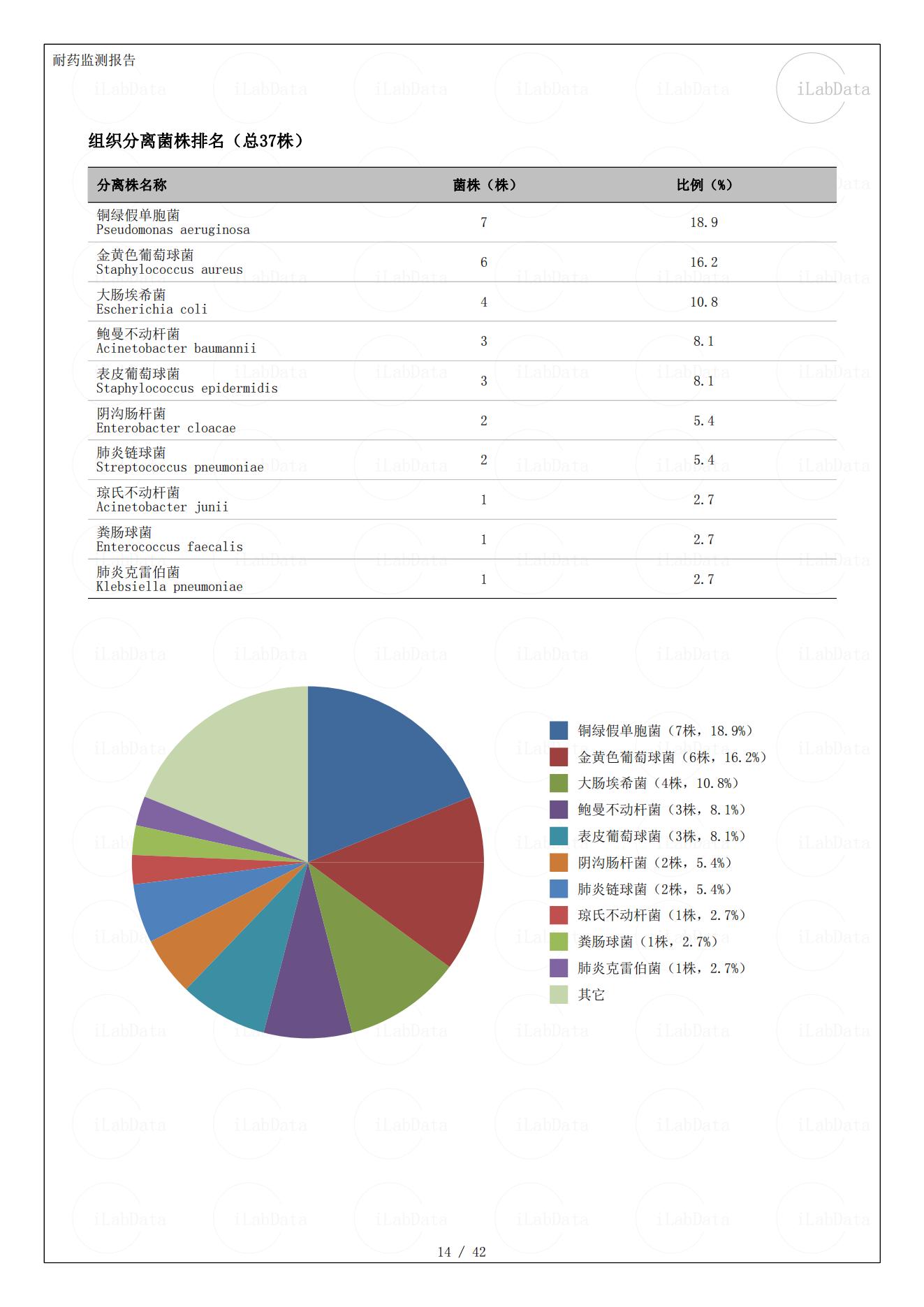 耐药监测报告

iLabData

组织分离菌株排名（总37株）

| 分离株名称 | 菌株（株） | 比例（%） |
|---|---|---|
| 铜绿假单胞菌 Pseudomonas aeruginosa | 7 | 18.9 |
| 金黄色葡萄球菌 Staphylococcus aureus | 6 | 16.2 |
| 大肠埃希菌 Escherichia coli | 4 | 10.8 |
| 鲍曼不动杆菌 Acinetobacter baumannii | 3 | 8.1 |
| 表皮葡萄球菌 Staphylococcus epidermidis | 3 | 8.1 |
| 阴沟肠杆菌 Enterobacter cloacae | 2 | 5.4 |
| 肺炎链球菌 Streptococcus pneumoniae | 2 | 5.4 |
| 琼氏不动杆菌 Acinetobacter junii | 1 | 2.7 |
| 粪肠球菌 Enterococcus faecalis | 1 | 2.7 |
| 肺炎克雷伯菌 Klebsiella pneumoniae | 1 | 2.7 |

铜绿假单胞菌（7株，18.9%）
金黄色葡萄球菌（6株，16.2%）
大肠埃希菌（4株，10.8%）
鲍曼不动杆菌（3株，8.1%）
表皮葡萄球菌（3株，8.1%）
阴沟肠杆菌（2株，5.4%）
肺炎链球菌（2株，5.4%）
琼氏不动杆菌（1株，2.7%）
粪肠球菌（1株，2.7%）
肺炎克雷伯菌（1株，2.7%）
其它

14 / 42